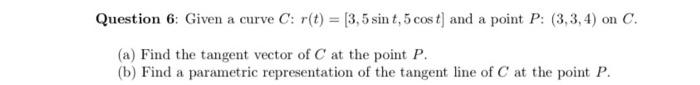 **Question 6**: Given a curve $C$: $r(t) = [3, 5\sin t, 5\cos t]$ and a point $P$: $(3, 3, 4)$ on $C$.

(a) Find the tangent vector of $C$ at the point $P$.
(b) Find a parametric representation of the tangent line of $C$ at the point $P$.